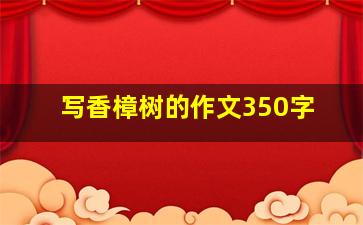 写香樟树的作文350字